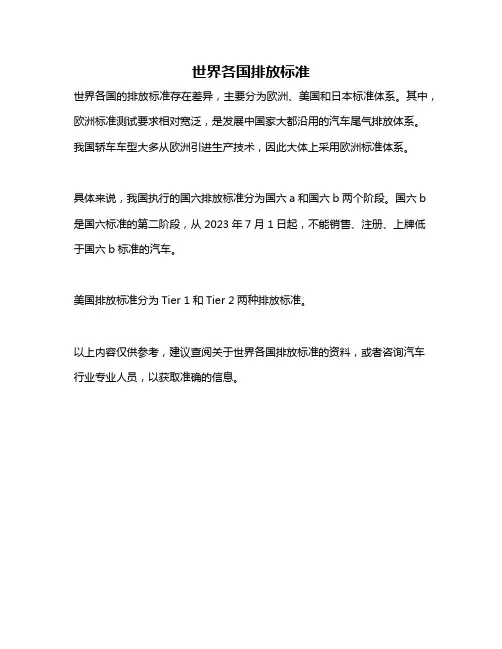 世界各国排放标准

世界各国的排放标准存在差异，主要分为欧洲、美国和日本标准体系。其中，欧洲标准测试要求相对宽泛，是发展中国家大都沿用的汽车尾气排放体系。我国轿车车型大多从欧洲引进生产技术，因此大体上采用欧洲标准体系。

具体来说，我国执行的国六排放标准分为国六 a 和国六 b 两个阶段。国六 b 是国六标准的第二阶段，从 2023 年 7 月 1 日起，不能销售、注册、上牌低于国六 b 标准的汽车。

美国排放标准分为 Tier 1 和 Tier 2 两种排放标准。

以上内容仅供参考，建议查阅关于世界各国排放标准的资料，或者咨询汽车行业专业人员，以获取准确的信息。